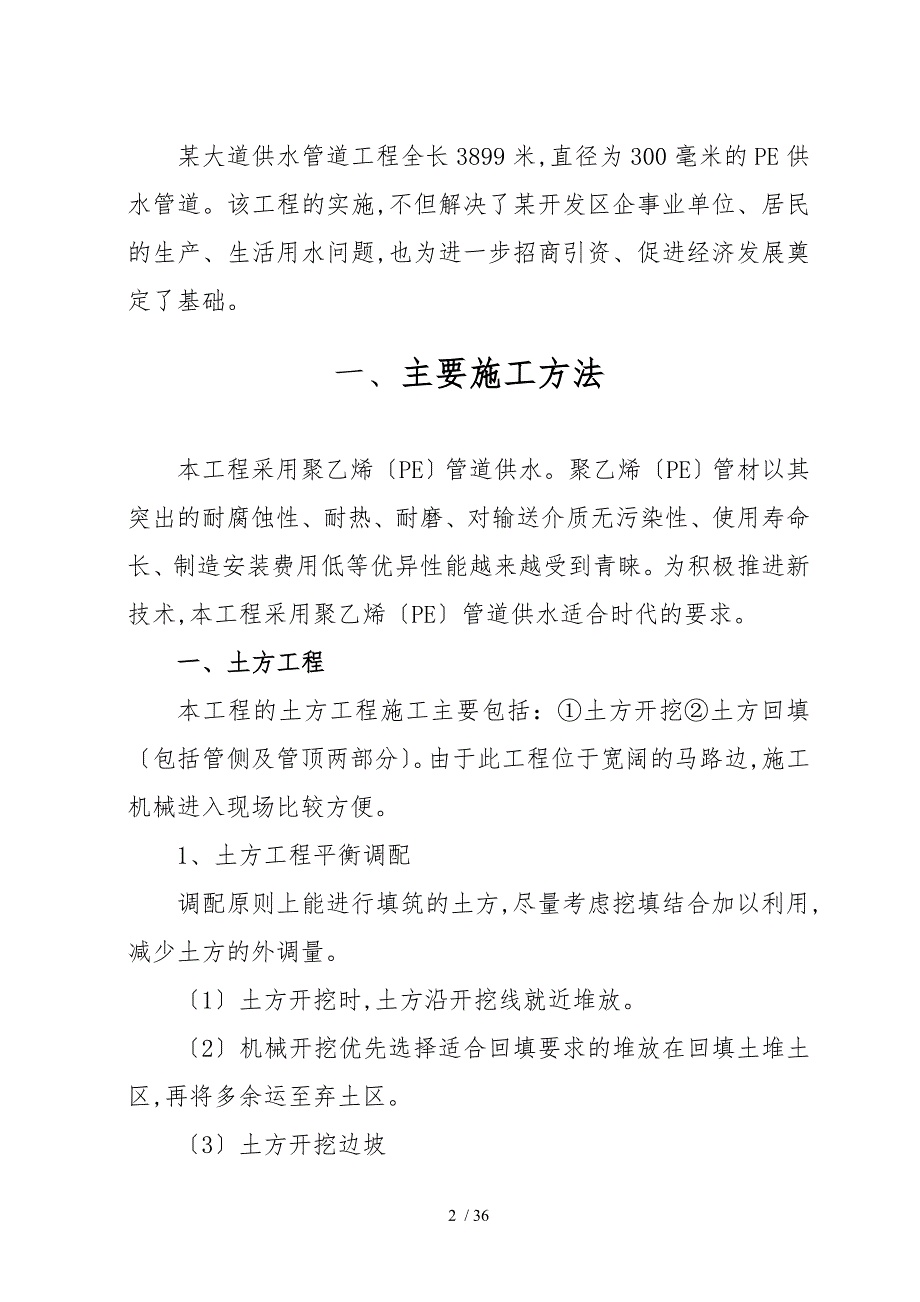 某大道供水管道工程全长3899米,直径为300毫米的PE供水管道。该工程的实施,不但解决了某开发区企事业单位、居民的生产、生活用水问题,也为进一步招商引资、促进经济发展奠定了基础。

一、主要施工方法

本工程采用聚乙烯〔PE〕管道供水。聚乙烯〔PE〕管材以其突出的耐腐蚀性、耐热、耐磨、对输送介质无污染性、使用寿命长、制造安装费用低等优异性能越来越受到青睐。为积极推进新技术,本工程采用聚乙烯〔PE〕管道供水适合时代的要求。

一、土方工程

本工程的土方工程施工主要包括:①土方开挖②土方回填〔包括管侧及管顶两部分〕。由于此工程位于宽阔的马路边,施工机械进入现场比较方便。

1、土方工程平衡调配

调配原则上能进行填筑的土方,尽量考虑挖填结合加以利用,减少土方的外调量。

〔1〕土方开挖时,土方沿开挖线就近堆放。

〔2〕机械开挖优先选择适合回填要求的堆放在回填土堆土区,再将多余运至弃土区。

〔3〕土方开挖边坡

2 / 36